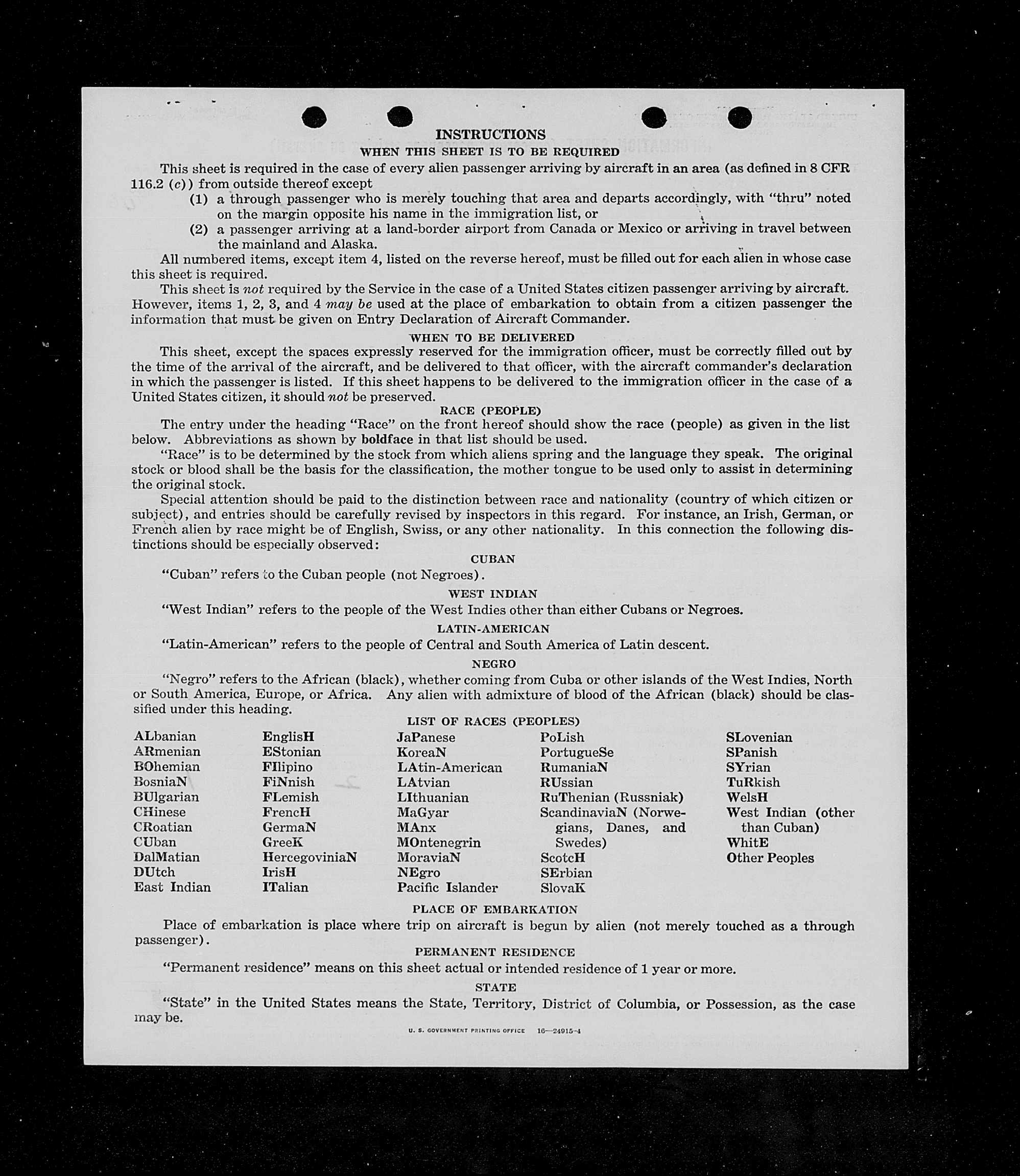 INSTRUCTIONS
WHEN THIS SHEET IS TO BE REQUIRED

This sheet is required in the case of every alien passenger arriving by aircraft in an area (as defined in 8 CFR 116.2 (c)) from outside thereof except
(1) a through passenger who is merely touching that area and departs accordingly, with "thru" noted on the margin opposite his name in the immigration list, or
(2) a passenger arriving at a land-border airport from Canada or Mexico or arriving in travel between the mainland and Alaska.

All numbered items, except item 4, listed on the reverse hereof, must be filled out for each alien in whose case this sheet is required.

This sheet is not required by the Service in the case of a United States citizen passenger arriving by aircraft. However, items 1, 2, 3, and 4 may be used at the place of embarkation to obtain from a citizen passenger the information that must be given on Entry Declaration of Aircraft Commander.

WHEN TO BE DELIVERED

This sheet, except the spaces expressly reserved for the immigration officer, must be correctly filled out by the time of the arrival of the aircraft, and be delivered to that officer, with the aircraft commander's declaration in which the passenger is listed. If this sheet happens to be delivered to the immigration officer in the case of a United States citizen, it should not be preserved.

RACE (PEOPLE)

The entry under the heading "Race" on the front hereof should show the race (people) as given in the list below. Abbreviations as shown by boldface in that list should be used.

"Race" is to be determined by the stock from which aliens spring and the language they speak. The original stock or blood shall be the basis for the classification, the mother tongue to be used only to assist in determining the original stock.

Special attention should be paid to the distinction between race and nationality (country of which citizen or subject), and entries should be carefully revised by inspectors in this regard. For instance, an Irish, German, or French alien by race might be of English, Swiss, or any other nationality. In this connection the following distinctions should be especially observed:

CUBAN

"Cuban" refers to the Cuban people (not Negroes).

WEST INDIAN

"West Indian" refers to the people of the West Indies other than either Cubans or Negroes.

LATIN-AMERICAN

"Latin-American" refers to the people of Central and South America of Latin descent.

NEGRO

"Negro" refers to the African (black), whether coming from Cuba or other islands of the West Indies, North or South America, Europe, or Africa. Any alien with admixture of blood of the African (black) should be classified under this heading.

LIST OF RACES (PEOPLES)

ALbanian
ARmenian
BOhemian
BosniaN
BUlgarian
CHinese
CRoatian
CUban
DalMatian
DUtch
East Indian

EnglisH
EStonian
FIlipino
FiNnish
FLemish
FrencH
GermaN
GreeK
HercegoviniaN
IrisH
ITalian

JaPanese
KoreaN
LAtin-American
LAtvian
LIthuanian
MaGyar
MAnx
MOntenegrin
MoraviaN
NEgro
Pacific Islander

PoLish
PortugueSe
RumaniaN
RUssian
RuThenian (Russniak)
ScandinaviaN (Norwegians, Danes, and Swedes)
ScotcH
SErbian
SlovaK

SLovenian
SPanish
SYrian
TuRkish
WelsH
West Indian (other than Cuban)
WhitE
Other Peoples

PLACE OF EMBARKATION

Place of embarkation is place where trip on aircraft is begun by alien (not merely touched as a through passenger).

PERMANENT RESIDENCE

"Permanent residence" means on this sheet actual or intended residence of 1 year or more.

STATE

"State" in the United States means the State, Territory, District of Columbia, or Possession, as the case may be.

U. S. GOVERNMENT PRINTING OFFICE 16—24915-4